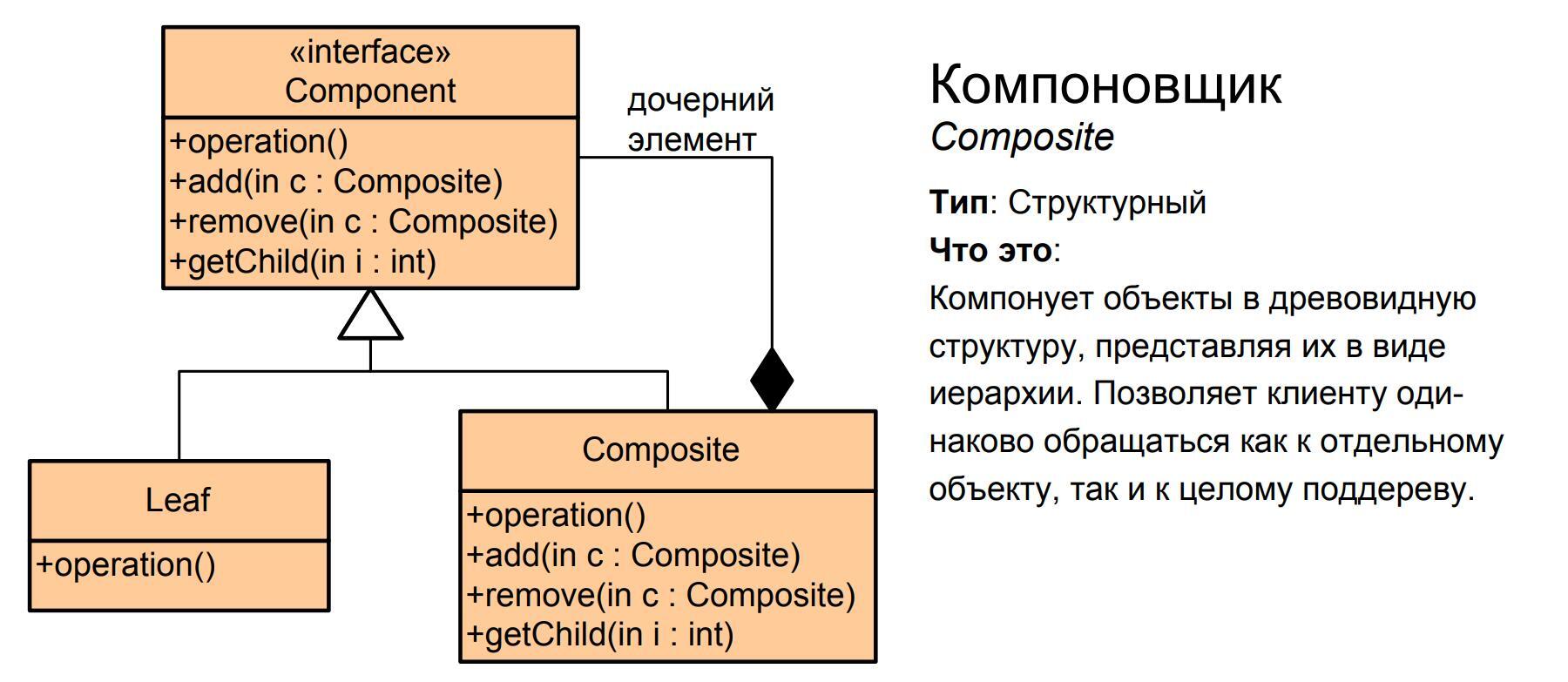 «interface»
Component

+operation()
+add(in c : Composite)
+remove(in c : Composite)
+getChild(in i : int)

дочерний
элемент

Leaf

+operation()

Composite

+operation()
+add(in c : Composite)
+remove(in c : Composite)
+getChild(in i : int)

Компоновщик
Composite

Тип: Структурный

Что это:

Компонует объекты в древовидную структуру, представляя их в виде иерархии. Позволяет клиенту одинаково обращаться как к отдельному объекту, так и к целому поддереву.